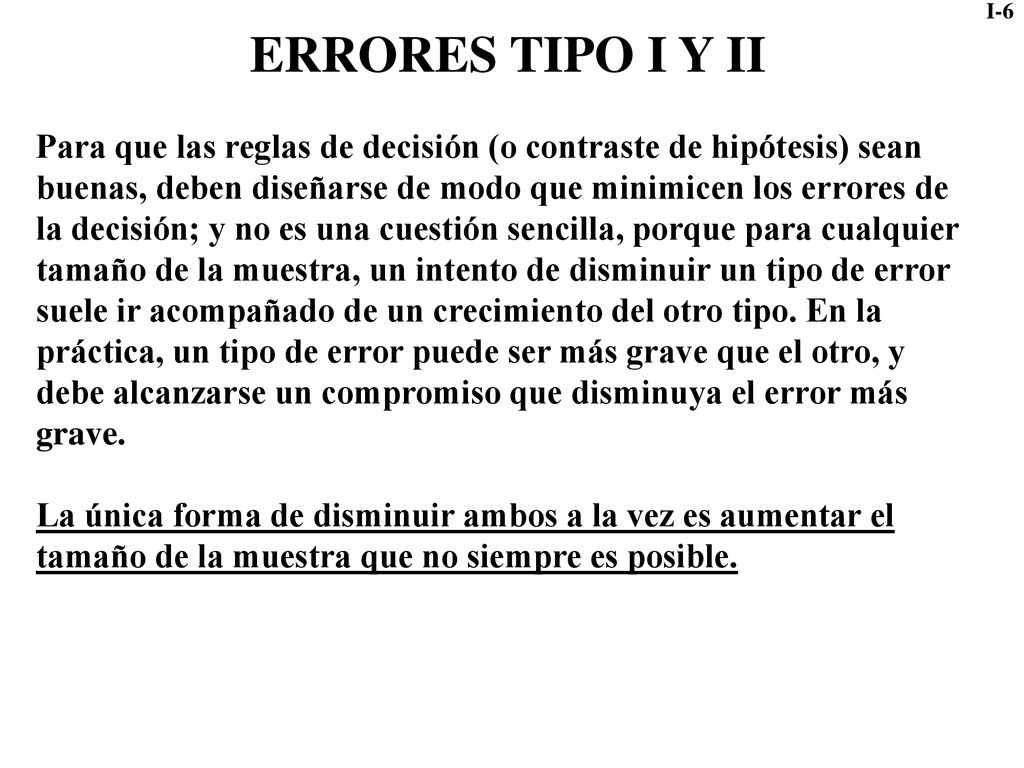 I-6

ERRORES TIPO I Y II

Para que las reglas de decisión (o contraste de hipótesis) sean buenas, deben diseñarse de modo que minimicen los errores de la decisión; y no es una cuestión sencilla, porque para cualquier tamaño de la muestra, un intento de disminuir un tipo de error suele ir acompañado de un crecimiento del otro tipo. En la práctica, un tipo de error puede ser más grave que el otro, y debe alcanzarse un compromiso que disminuya el error más grave.

La única forma de disminuir ambos a la vez es aumentar el tamaño de la muestra que no siempre es posible.